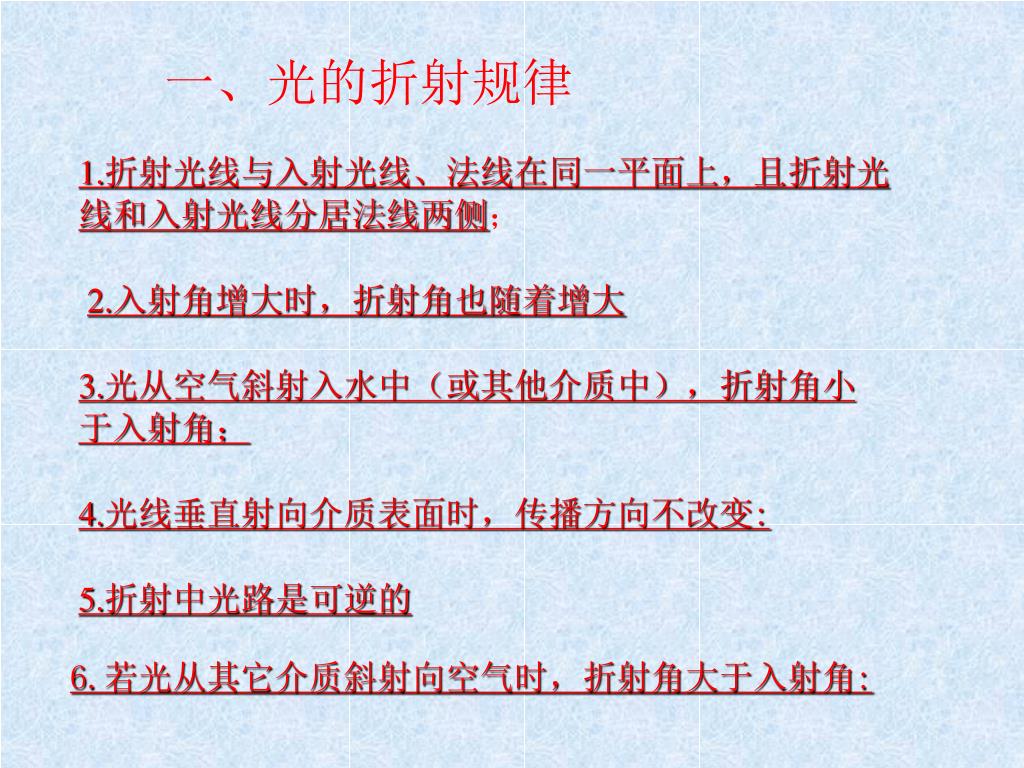 一、光的折射规律

1.折射光线与入射光线、法线在同一平面上，且折射光线和入射光线分居法线两侧;

2.入射角增大时，折射角也随着增大

3.光从空气斜射入水中（或其他介质中），折射角小于入射角；

4.光线垂直射向介质表面时，传播方向不改变:

5.折射中光路是可逆的

6.若光从其它介质斜射向空气时，折射角大于入射角: